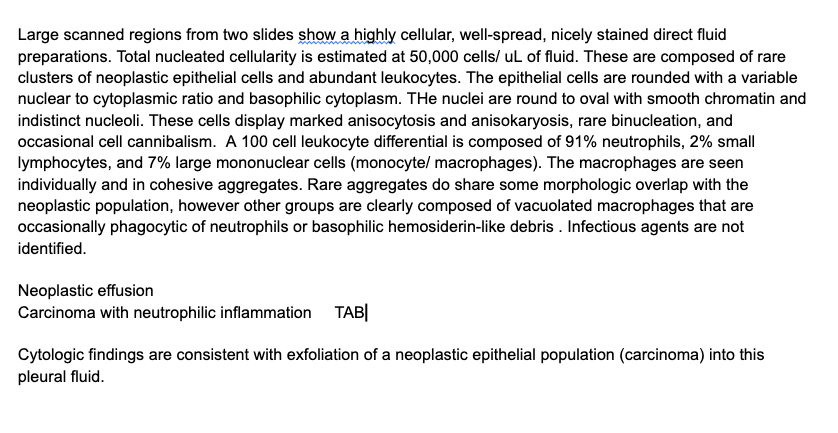 Large scanned regions from two slides show a highly cellular, well-spread, nicely stained direct fluid preparations. Total nucleated cellularity is estimated at 50,000 cells/ uL of fluid. These are composed of rare clusters of neoplastic epithelial cells and abundant leukocytes. The epithelial cells are rounded with a variable nuclear to cytoplasmic ratio and basophilic cytoplasm. THe nuclei are round to oval with smooth chromatin and indistinct nucleoli. These cells display marked anisocytosis and anisokaryosis, rare binucleation, and occasional cell cannibalism. A 100 cell leukocyte differential is composed of 91% neutrophils, 2% small lymphocytes, and 7% large mononuclear cells (monocyte/ macrophages). The macrophages are seen individually and in cohesive aggregates. Rare aggregates do share some morphologic overlap with the neoplastic population, however other groups are clearly composed of vacuolated macrophages that are occasionally phagocytic of neutrophils or basophilic hemosiderin-like debris . Infectious agents are not identified.

Neoplastic effusion
Carcinoma with neutrophilic inflammation TAB

Cytologic findings are consistent with exfoliation of a neoplastic epithelial population (carcinoma) into this pleural fluid.